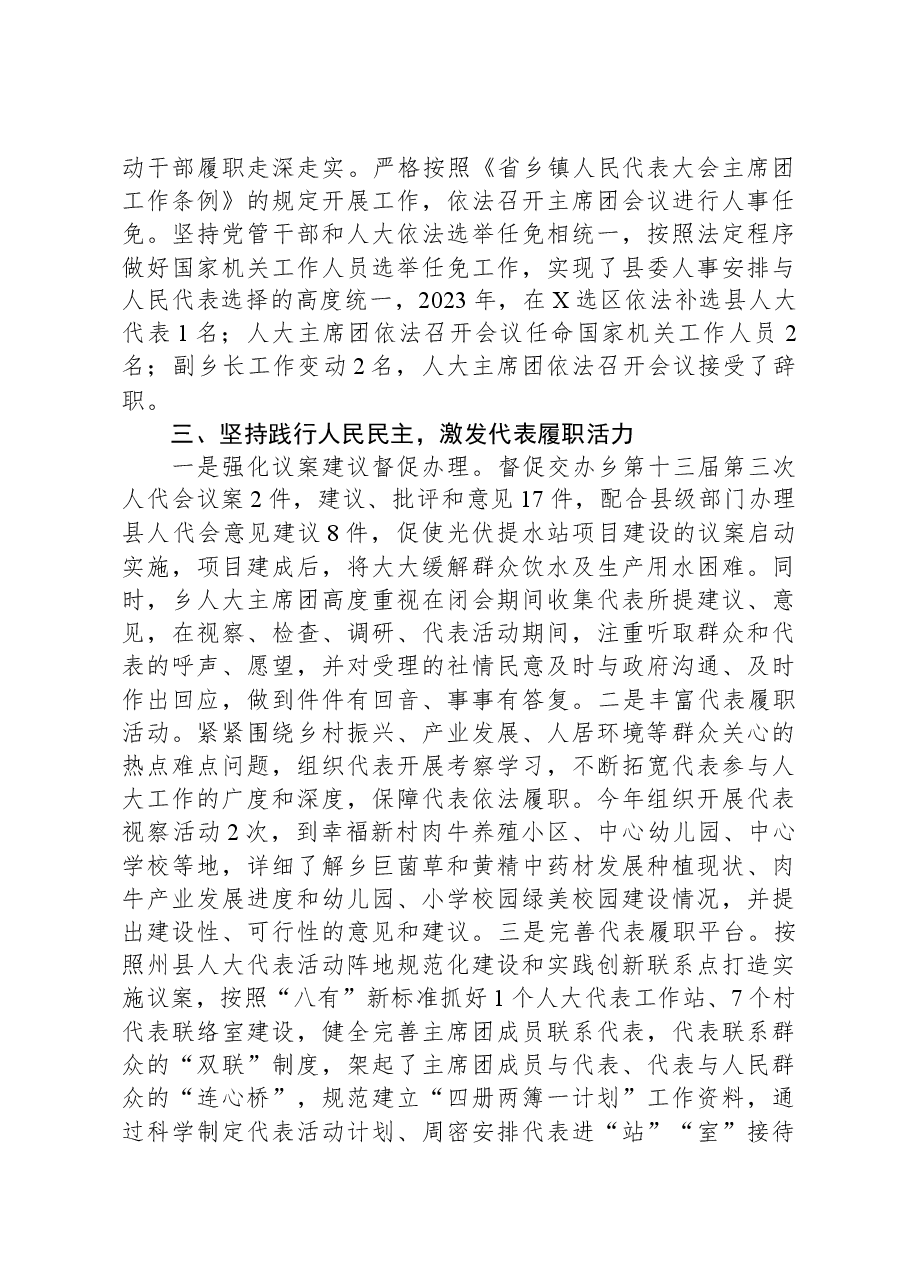 动干部履职走深走实。严格按照《省乡镇人民代表大会主席团工作条例》的规定开展工作，依法召开主席团会议进行人事任免。坚持党管干部和人大依法选举任免相统一，按照法定程序做好国家机关工作人员选举任免工作，实现了县委人事安排与人民代表选择的高度统一，2023年，在X选区依法补选县人大代表1名；人大主席团依法召开会议任命国家机关工作人员2名；副乡长工作变动2名，人大主席团依法召开会议接受了辞职。

三、坚持践行人民民主，激发代表履职活力

一是强化议案建议督促办理。督促交办乡第十三届第三次人代会议案2件，建议、批评和意见17件，配合县级部门办理县人代会意见建议8件，促使光伏提水站项目建设的议案启动实施，项目建成后，将大大缓解群众饮水及生产用水困难。同时，乡人大主席团高度重视在闭会期间收集代表所提建议、意见，在视察、检查、调研、代表活动期间，注重听取群众和代表的呼声、愿望，并对受理的社情民意及时与政府沟通、及时作出回应，做到件件有回音、事事有答复。二是丰富代表履职活动。紧紧围绕乡村振兴、产业发展、人居环境等群众关心的热点难点问题，组织代表开展考察学习，不断拓宽代表参与人大工作的广度和深度，保障代表依法履职。今年组织开展代表视察活动2次，到幸福新村肉牛养殖小区、中心幼儿园、中心学校等地，详细了解乡巨菌草和黄精中药材发展种植现状、肉牛产业发展进度和幼儿园、小学校园绿美校园建设情况，并提出建设性、可行性的意见和建议。三是完善代表履职平台。按照州县人大代表活动阵地规范化建设和实践创新联系点打造实施议案，按照“八有”新标准抓好1个人大代表工作站、7个村代表联络室建设，健全完善主席团成员联系代表，代表联系群众的“双联”制度，架起了主席团成员与代表、代表与人民群众的“连心桥”，规范建立“四册两簿一计划”工作资料，通过科学制定代表活动计划、周密安排代表进“站”“室”接待